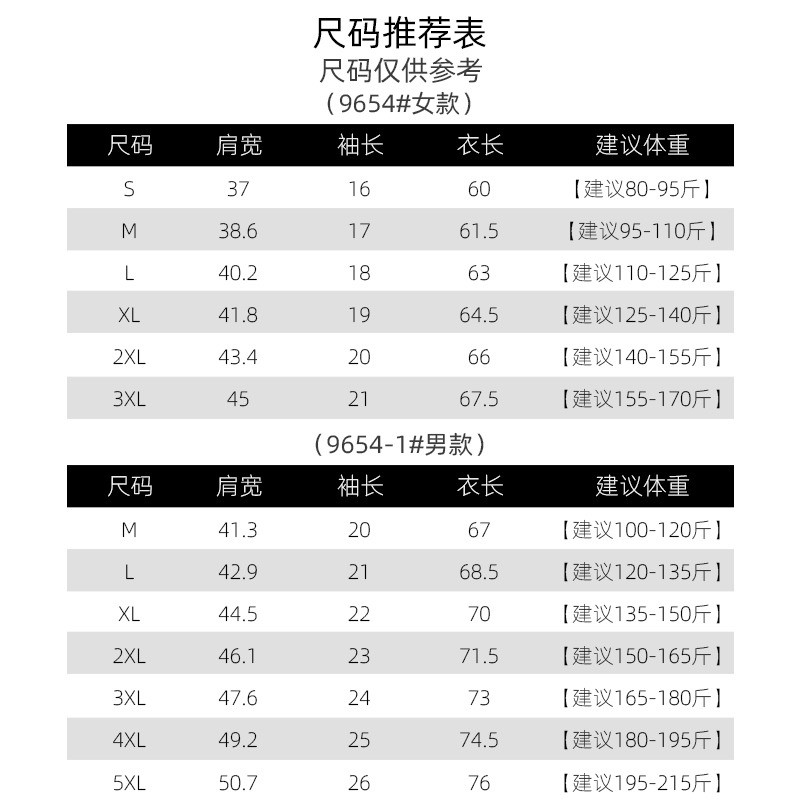 尺码推荐表
尺码仅供参考
（9654#女款）

| 尺码 | 肩宽 | 袖长 | 衣长 | 建议体重 |
|---|---|---|---|---|
| S | 37 | 16 | 60 | 【建议80-95斤】 |
| M | 38.6 | 17 | 61.5 | 【建议95-110斤】 |
| L | 40.2 | 18 | 63 | 【建议110-125斤】 |
| XL | 41.8 | 19 | 64.5 | 【建议125-140斤】 |
| 2XL | 43.4 | 20 | 66 | 【建议140-155斤】 |
| 3XL | 45 | 21 | 67.5 | 【建议155-170斤】 |

（9654-1#男款）

| 尺码 | 肩宽 | 袖长 | 衣长 | 建议体重 |
|---|---|---|---|---|
| M | 41.3 | 20 | 67 | 【建议100-120斤】 |
| L | 42.9 | 21 | 68.5 | 【建议120-135斤】 |
| XL | 44.5 | 22 | 70 | 【建议135-150斤】 |
| 2XL | 46.1 | 23 | 71.5 | 【建议150-165斤】 |
| 3XL | 47.6 | 24 | 73 | 【建议165-180斤】 |
| 4XL | 49.2 | 25 | 74.5 | 【建议180-195斤】 |
| 5XL | 50.7 | 26 | 76 | 【建议195-215斤】 |